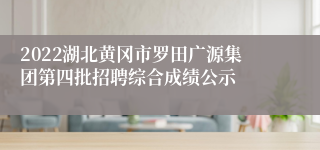 2022湖北黄冈市罗田广源集团第四批招聘综合成绩公示